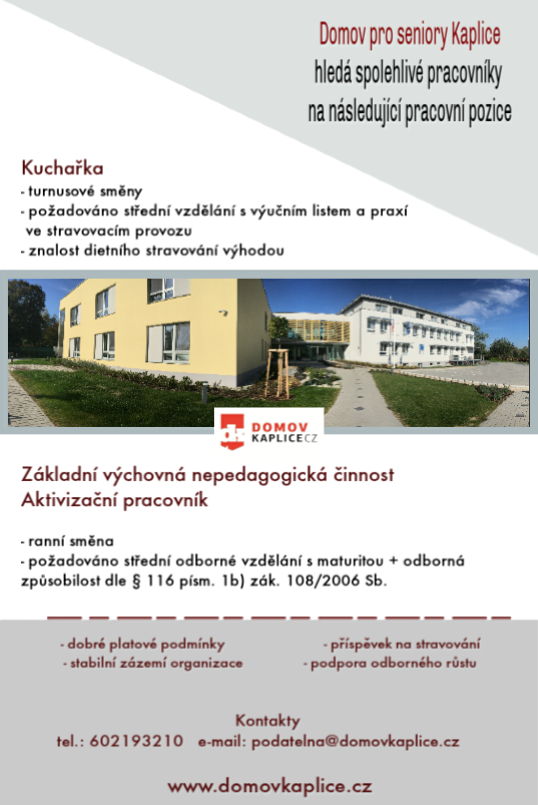 Domov pro seniory Kaplice
hledá spolehlivé pracovníky
na následující pracovní pozice

Kuchařka
- turnusové směny
- požadováno střední vzdělání s výučním listem a praxí ve stravovacím provozu
- znalost dietního stravování výhodou

DOMOV
KAPLICE.CZ

Základní výchovná nepedagogická činnost
Aktivizační pracovník

- ranní směna
- požadováno střední odborné vzdělání s maturitou + odborná způsobilost dle § 116 písm. 1b) zák. 108/2006 Sb.

- dobré platové podmínky
- stabilní zázemí organizace
- příspěvek na stravování
- podpora odborného růstu

Kontakty
tel.: 602193210 e-mail: podatelna@domovkaplice.cz

www.domovkaplice.cz